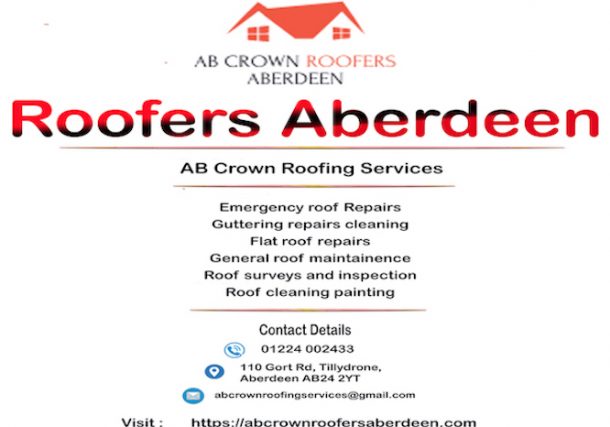 AB CROWN ROOFERS
ABERDEEN

Roofers Aberdeen

AB Crown Roofing Services

Emergency roof Repairs
Guttering repairs cleaning
Flat roof repairs
General roof maintainence
Roof surveys and inspection
Roof cleaning painting

Contact Details

01224 002433

110 Gort Rd, Tillydrone,
Aberdeen AB24 2YT

abcrownroofingservices@gmail.com

Visit : https://abcrownroofersaberdeen.com